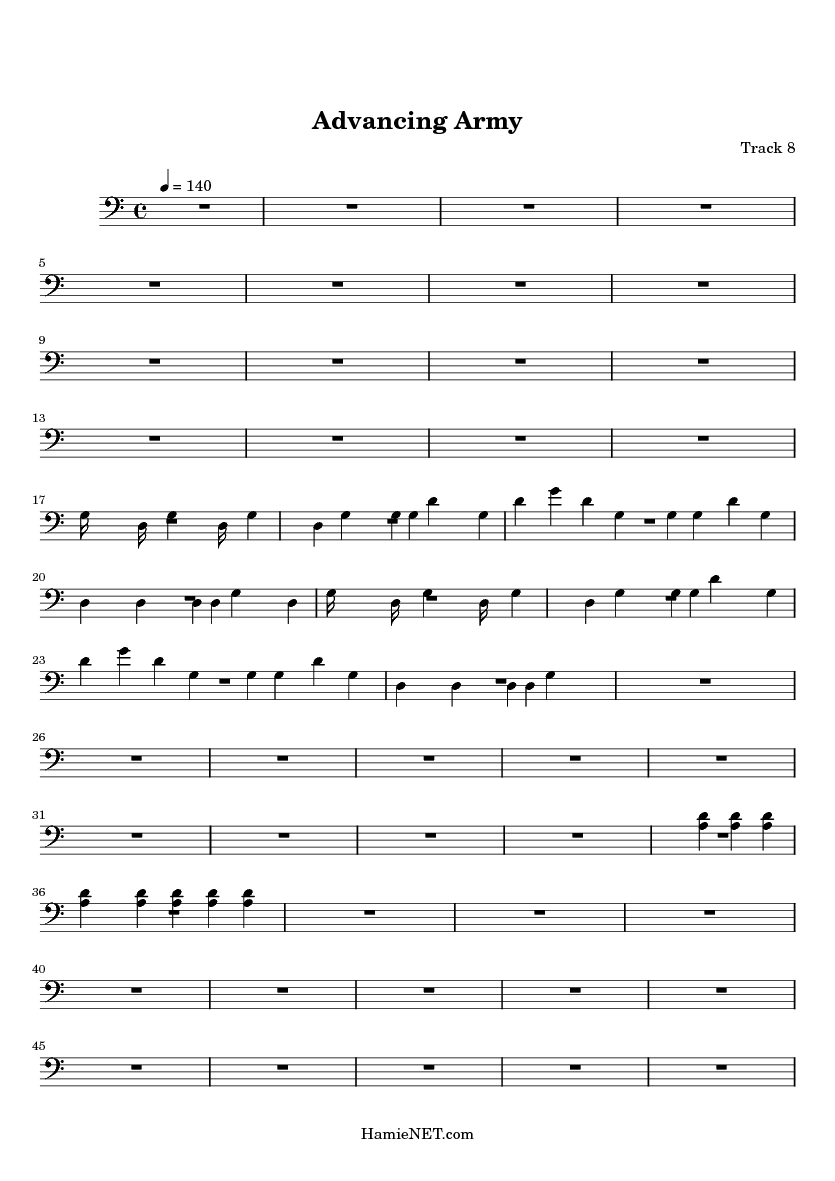 Advancing Army

Track 8

= 140

5

9

13

17

20

23

26

31

36

40

45

HamieNET.com